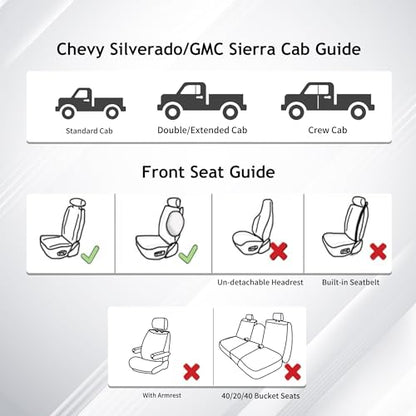 Chevy Silverado/GMC Sierra Cab Guide

Standard Cab

Double/Extended Cab

Crew Cab

Front Seat Guide

Un-detachable Headrest

Built-in Seatbelt

With Armrest

40/20/40 Bucket Seats